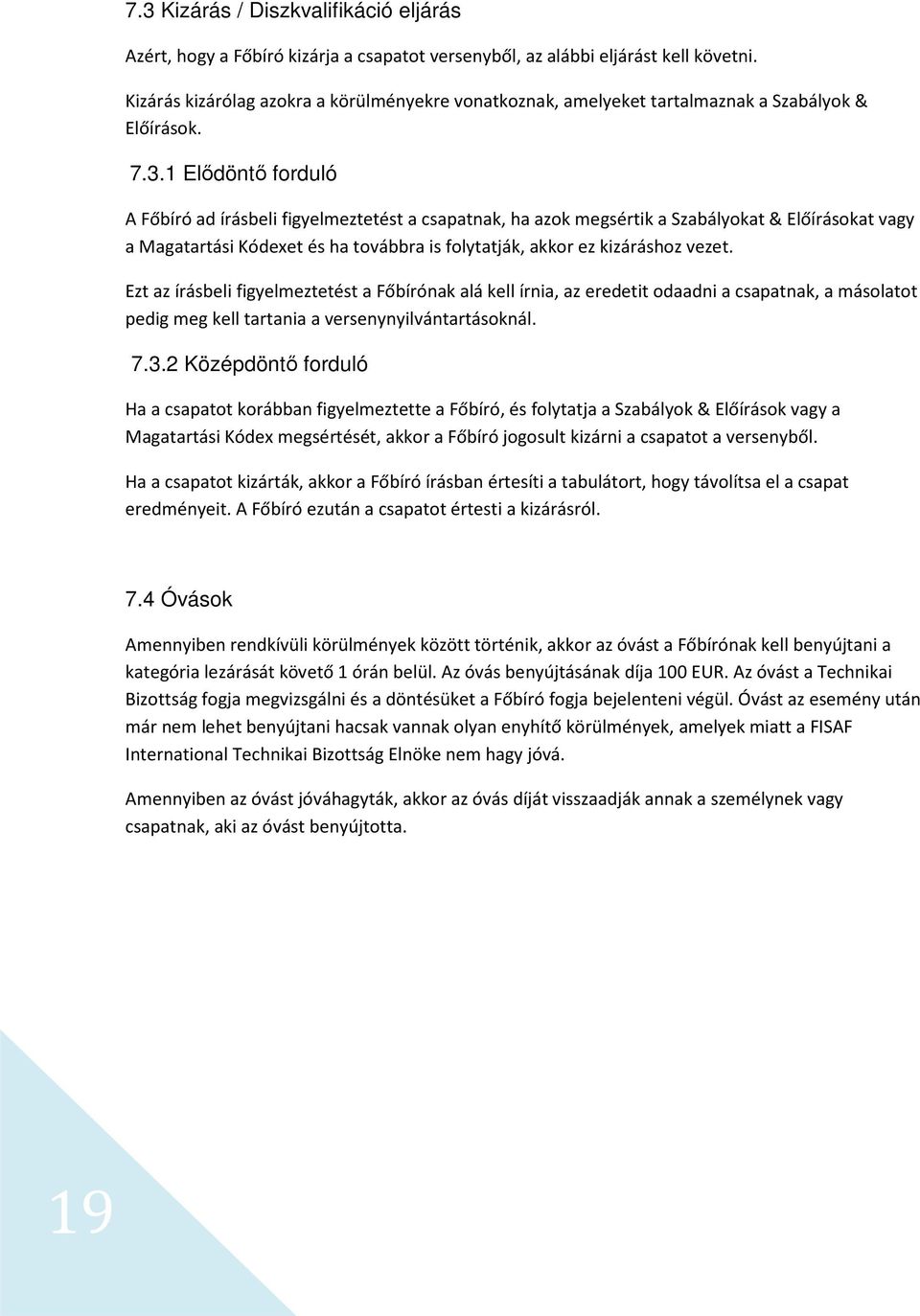 7.3 Kizárás / Diszkvalifikáció eljárás

Azért, hogy a Főbíró kizárja a csapatot versenyből, az alábbi eljárást kell követni.

Kizárás kizárólag azokra a körülményekre vonatkoznak, amelyeket tartalmaznak a Szabályok & Előírások.

7.3.1 Elődöntő forduló

A Főbíró ad írásbeli figyelmeztetést a csapatnak, ha azok megsértik a Szabályokat & Előírásokat vagy a Magatartási Kódexet és ha továbbra is folytatják, akkor ez kizáráshoz vezet.

Ezt az írásbeli figyelmeztetést a Főbírónak alá kell írnia, az eredetit odaadni a csapatnak, a másolatot pedig meg kell tartania a versenynyilvántartásoknál.

7.3.2 Középdöntő forduló

Ha a csapatot korábban figyelmeztette a Főbíró, és folytatja a Szabályok & Előírások vagy a Magatartási Kódex megsértését, akkor a Főbíró jogosult kizárni a csapatot a versenyből.

Ha a csapatot kizárták, akkor a Főbíró írásban értesíti a tabulátort, hogy távolítsa el a csapat eredményeit. A Főbíró ezután a csapatot értesti a kizárásról.

7.4 Óvások

Amennyiben rendkívüli körülmények között történik, akkor az óvást a Főbírónak kell benyújtani a kategória lezárását követő 1 órán belül. Az óvás benyújtásának díja 100 EUR. Az óvást a Technikai Bizottság fogja megvizsgálni és a döntésüket a Főbíró fogja bejelenteni végül. Óvást az esemény után már nem lehet benyújtani hacsak vannak olyan enyhítő körülmények, amelyek miatt a FISAF International Technikai Bizottság Elnöke nem hagy jóvá.

Amennyiben az óvást jóváhagyták, akkor az óvás díját visszaadják annak a személynek vagy csapatnak, aki az óvást benyújtotta.

19